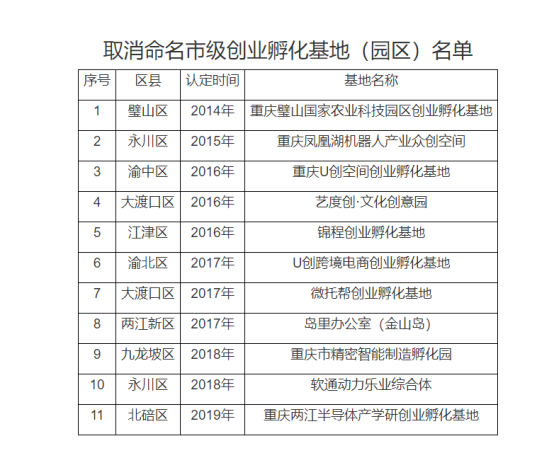 取消命名市级创业孵化基地（园区）名单

| 序号 | 区县 | 认定时间 | 基地名称 |
|---|---|---|---|
| 1 | 璧山区 | 2014年 | 重庆璧山国家农业科技园区创业孵化基地 |
| 2 | 永川区 | 2015年 | 重庆凤凰湖机器人产业众创空间 |
| 3 | 渝中区 | 2016年 | 重庆U创空间创业孵化基地 |
| 4 | 大渡口区 | 2016年 | 艺度创·文化创意园 |
| 5 | 江津区 | 2016年 | 锦程创业孵化基地 |
| 6 | 渝北区 | 2017年 | U创跨境电商创业孵化基地 |
| 7 | 大渡口区 | 2017年 | 微托帮创业孵化基地 |
| 8 | 两江新区 | 2017年 | 岛里办公室（金山岛） |
| 9 | 九龙坡区 | 2018年 | 重庆市精密智能制造孵化园 |
| 10 | 永川区 | 2018年 | 软通动力乐业综合体 |
| 11 | 北碚区 | 2019年 | 重庆两江半导体产学研创业孵化基地 |